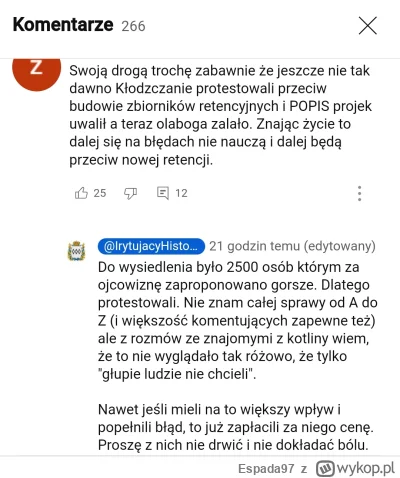 Komentarze 266

Z

Swoją drogą trochę zabawnie że jeszcze nie tak dawno Kłodzczanie protestowali przeciw budowie zbiorników retencyjnych i POPIS projek uwalił a teraz olaboga zalało. Znając życie to dalej się na błędach nie nauczą i dalej będą przeciw nowej retencji.

25 12

@IrytujacyHisto... 21 godzin temu (edytowany)
Do wysiedlenia było 2500 osób którym za ojcowiznę zaproponowano gorsze. Dlatego protestowali. Nie znam całej sprawy od A do Z (i większość komentujących zapewne też) ale z rozmów ze znajomymi z kotliny wiem, że to nie wyglądało tak różowo, że tylko "głupie ludzie nie chcieli".

Nawet jeśli mieli na to większy wpływ i popełnili błąd, to już zapłacili za niego cenę. Proszę z nich nie drwić i nie dokładać bólu.

Espada97 z wykop.pl